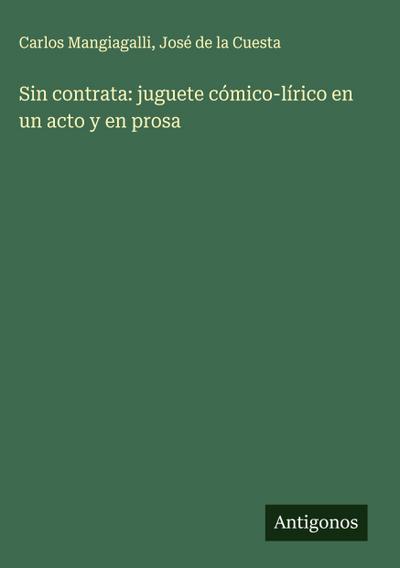 Carlos Mangiagalli, José de la Cuesta

Sin contrata: juguete cómico-lírico en un acto y en prosa

Antigonos